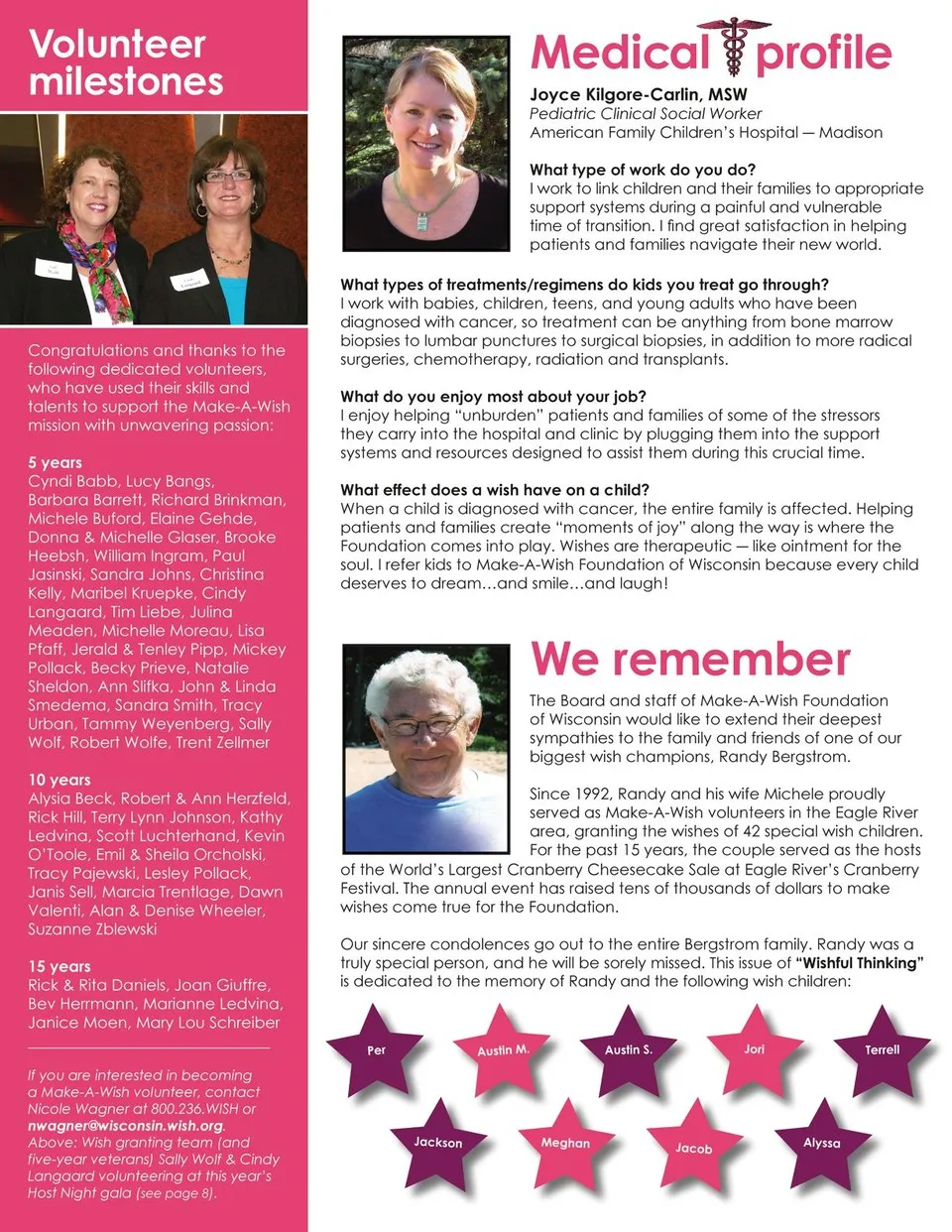 Volunteer milestones

Congratulations and thanks to the following dedicated volunteers, who have used their skills and talents to support the Make-A-Wish mission with unwavering passion:

5 years
Cyndi Babb, Lucy Bangs, Barbara Barrett, Richard Brinkman, Michele Buford, Elaine Gehde, Donna & Michelle Glaser, Brooke Heebsh, William Ingram, Paul Jasinski, Sandra Johns, Christina Kelly, Maribel Kruepke, Cindy Langaard, Tim Liebe, Julina Meaden, Michelle Moreau, Lisa Pfaff, Jerald & Tenley Pipp, Mickey Pollack, Becky Prieve, Natalie Sheldon, Ann Slifka, John & Linda Smedema, Sandra Smith, Tracy Urban, Tammy Weyenberg, Sally Wolf, Robert Wolfe, Trent Zellmer

10 years
Alysia Beck, Robert & Ann Herzfeld, Rick Hill, Terry Lynn Johnson, Kathy Ledvina, Scott Luchterhand, Kevin O'Toole, Emil & Sheila Orcholski, Tracy Pajewski, Lesley Pollack, Janis Sell, Marcia Trentlage, Dawn Valenti, Alan & Denise Wheeler, Suzanne Zblewski

15 years
Rick & Rita Daniels, Joan Giuffre, Bev Herrmann, Marianne Ledvina, Janice Moen, Mary Lou Schreiber

If you are interested in becoming a Make-A-Wish volunteer, contact Nicole Wagner at 800.236.WISH or nwagner@wisconsin.wish.org.
Above: Wish granting team (and five-year veterans) Sally Wolf & Cindy Langaard volunteering at this year's Host Night gala (see page 8).

Medical profile

Joyce Kilgore-Carlin, MSW
Pediatric Clinical Social Worker
American Family Children's Hospital — Madison

What type of work do you do?
I work to link children and their families to appropriate support systems during a painful and vulnerable time of transition. I find great satisfaction in helping patients and families navigate their new world.

What types of treatments/regimens do kids you treat go through?
I work with babies, children, teens, and young adults who have been diagnosed with cancer, so treatment can be anything from bone marrow biopsies to lumbar punctures to surgical biopsies, in addition to more radical surgeries, chemotherapy, radiation and transplants.

What do you enjoy most about your job?
I enjoy helping "unburden" patients and families of some of the stressors they carry into the hospital and clinic by plugging them into the support systems and resources designed to assist them during this crucial time.

What effect does a wish have on a child?
When a child is diagnosed with cancer, the entire family is affected. Helping patients and families create "moments of joy" along the way is where the Foundation comes into play. Wishes are therapeutic — like ointment for the soul. I refer kids to Make-A-Wish Foundation of Wisconsin because every child deserves to dream…and smile…and laugh!

We remember

The Board and staff of Make-A-Wish Foundation of Wisconsin would like to extend their deepest sympathies to the family and friends of one of our biggest wish champions, Randy Bergstrom.

Since 1992, Randy and his wife Michele proudly served as Make-A-Wish volunteers in the Eagle River area, granting the wishes of 42 special wish children. For the past 15 years, the couple served as the hosts of the World's Largest Cranberry Cheesecake Sale at Eagle River's Cranberry Festival. The annual event has raised tens of thousands of dollars to make wishes come true for the Foundation.

Our sincere condolences go out to the entire Bergstrom family. Randy was a truly special person, and he will be sorely missed. This issue of "Wishful Thinking" is dedicated to the memory of Randy and the following wish children:

Per
Austin M.
Austin S.
Jori
Terrell
Jackson
Meghan
Jacob
Alyssa